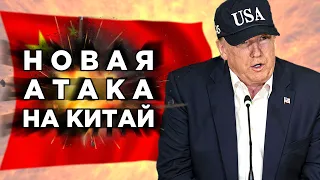 НОВАЯ
АТАКА
НА КИТАЙ

USA